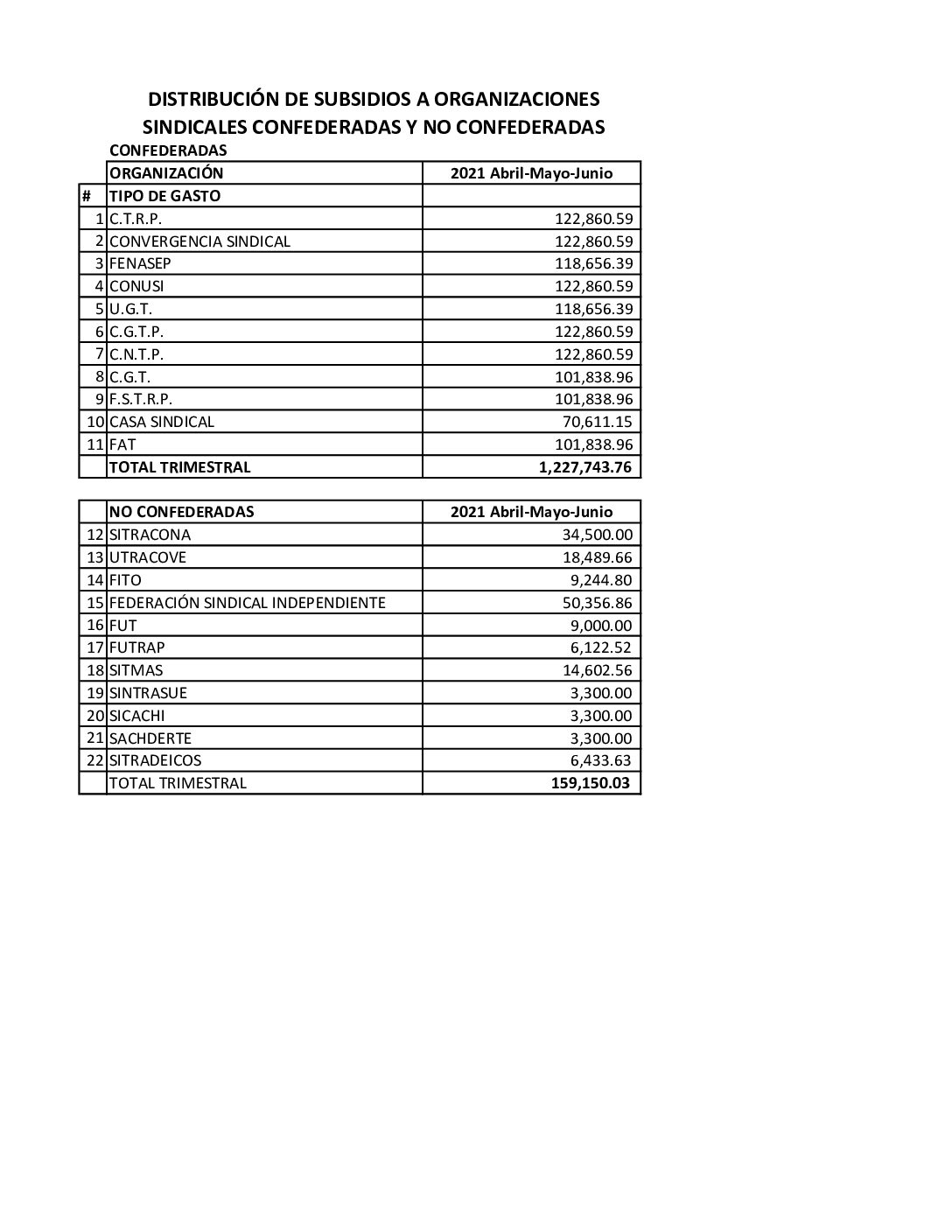 DISTRIBUCIÓN DE SUBSIDIOS A ORGANIZACIONES SINDICALES CONFEDERADAS Y NO CONFEDERADAS

CONFEDERADAS

| | ORGANIZACIÓN | 2021 Abril-Mayo-Junio |
|---|---|---|
| # | TIPO DE GASTO | |
| 1 | C.T.R.P. | 122,860.59 |
| 2 | CONVERGENCIA SINDICAL | 122,860.59 |
| 3 | FENASEP | 118,656.39 |
| 4 | CONUSI | 122,860.59 |
| 5 | U.G.T. | 118,656.39 |
| 6 | C.G.T.P. | 122,860.59 |
| 7 | C.N.T.P. | 122,860.59 |
| 8 | C.G.T. | 101,838.96 |
| 9 | F.S.T.R.P. | 101,838.96 |
| 10 | CASA SINDICAL | 70,611.15 |
| 11 | FAT | 101,838.96 |
| | TOTAL TRIMESTRAL | 1,227,743.76 |

| | NO CONFEDERADAS | 2021 Abril-Mayo-Junio |
|---|---|---|
| 12 | SITRACONA | 34,500.00 |
| 13 | UTRACOVE | 18,489.66 |
| 14 | FITO | 9,244.80 |
| 15 | FEDERACIÓN SINDICAL INDEPENDIENTE | 50,356.86 |
| 16 | FUT | 9,000.00 |
| 17 | FUTRAP | 6,122.52 |
| 18 | SITMAS | 14,602.56 |
| 19 | SINTRASUE | 3,300.00 |
| 20 | SICACHI | 3,300.00 |
| 21 | SACHDERTE | 3,300.00 |
| 22 | SITRADEICOS | 6,433.63 |
| | TOTAL TRIMESTRAL | 159,150.03 |